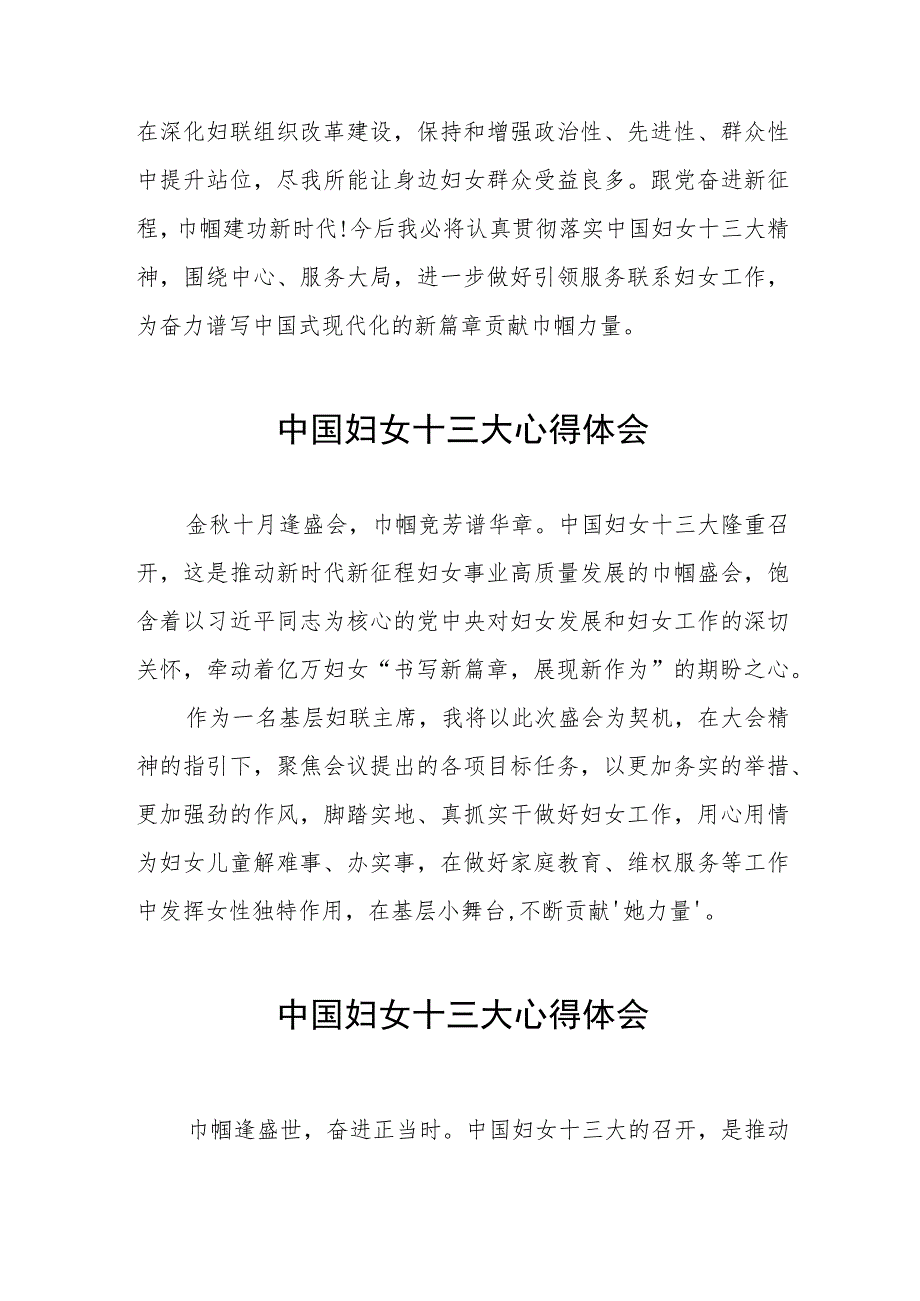 在深化妇联组织改革建设，保持和增强政治性、先进性、群众性中提升站位，尽我所能让身边妇女群众受益良多。跟党奋进新征程，巾帼建功新时代!今后我必将认真贯彻落实中国妇女十三大精神，围绕中心、服务大局，进一步做好引领服务联系妇女工作，为奋力谱写中国式现代化的新篇章贡献巾帼力量。

中国妇女十三大心得体会

金秋十月逢盛会，巾帼竞芳谱华章。中国妇女十三大隆重召开，这是推动新时代新征程妇女事业高质量发展的巾帼盛会，饱含着以习近平同志为核心的党中央对妇女发展和妇女工作的深切关怀，牵动着亿万妇女“书写新篇章，展现新作为”的期盼之心。

作为一名基层妇联主席，我将以此次盛会为契机，在大会精神的指引下，聚焦会议提出的各项目标任务，以更加务实的举措、更加强劲的作风，脚踏实地、真抓实干做好妇女工作，用心用情为妇女儿童解难事、办实事，在做好家庭教育、维权服务等工作中发挥女性独特作用，在基层小舞台,不断贡献'她力量'。

中国妇女十三大心得体会

巾帼逢盛世，奋进正当时。中国妇女十三大的召开，是推动